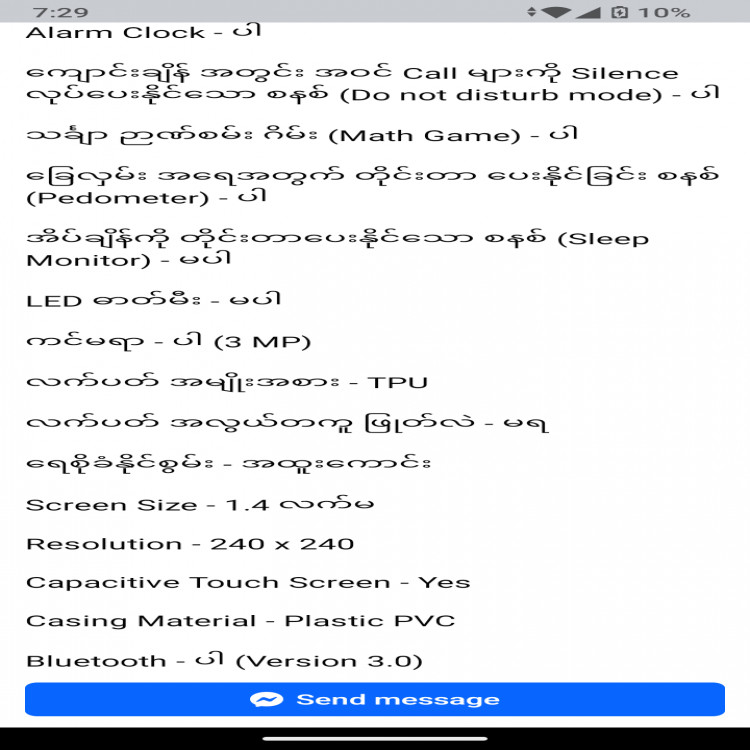 7:29 10%

Alarm Clock - ပါ

ကျောင်းချိန် အတွင်း အဝင် Call များကို Silence လုပ်ပေးနိုင်သော စနစ် (Do not disturb mode) - ပါ

သင်္ချာ ဉာဏ်စမ်း ဂိမ်း (Math Game) - ပါ

ခြေလှမ်း အရေအတွက် တိုင်းတာ ပေးနိုင်ခြင်း စနစ် (Pedometer) - ပါ

အိပ်ချိန်ကို တိုင်းတာပေးနိုင်သော စနစ် (Sleep Monitor) - မပါ

LED ဓာတ်မီး - မပါ

ကင်မရာ - ပါ (3 MP)

လက်ပတ် အမျိုးအစား - TPU

လက်ပတ် အလွယ်တကူ ဖြုတ်လဲ - မရ

ရေစိုခံနိုင်စွမ်း - အထူးကောင်း

Screen Size - 1.4 လက်မ

Resolution - 240 x 240

Capacitive Touch Screen - Yes

Casing Material - Plastic PVC

Bluetooth - ပါ (Version 3.0)

Send message